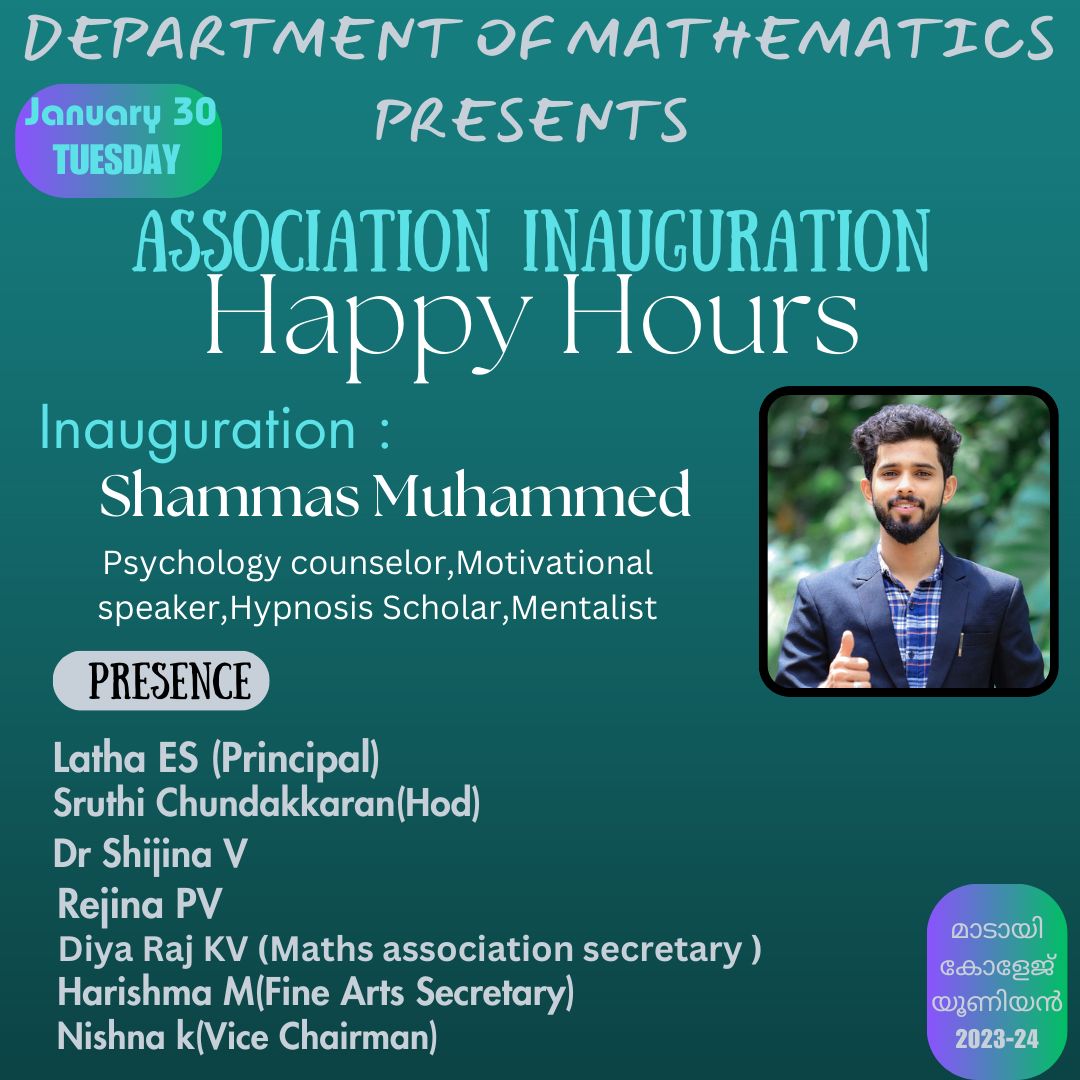 DEPARTMENT OF MATHEMATICS PRESENTS

January 30
TUESDAY

ASSOCIATION INAUGURATION
Happy Hours

Inauguration :
Shammas Muhammed
Psychology counselor,Motivational speaker,Hypnosis Scholar,Mentalist

PRESENCE

Latha ES (Principal)
Sruthi Chundakkaran(Hod)
Dr Shijina V
Rejina PV
Diya Raj KV (Maths association secretary )
Harishma M(Fine Arts Secretary)
Nishna k(Vice Chairman)

മാടായി
കോളേജ്
യൂണിയൻ
2023-24